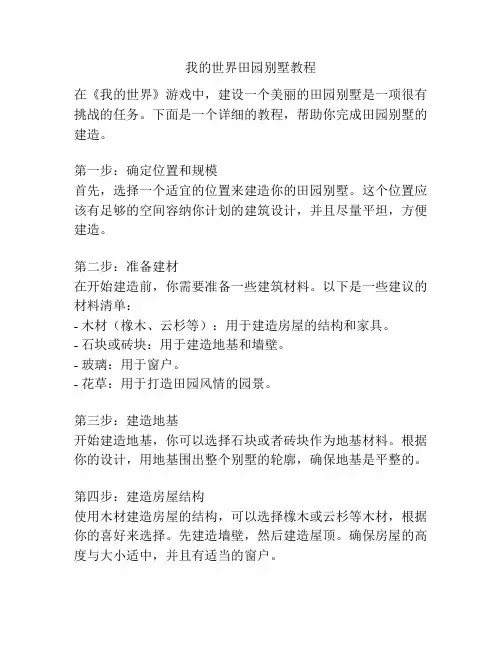 我的世界田园别墅教程

在《我的世界》游戏中，建设一个美丽的田园别墅是一项很有挑战的任务。下面是一个详细的教程，帮助你完成田园别墅的建造。

第一步：确定位置和规模
首先，选择一个适宜的位置来建造你的田园别墅。这个位置应该有足够的空间容纳你计划的建筑设计，并且尽量平坦，方便建造。

第二步：准备建材
在开始建造前，你需要准备一些建筑材料。以下是一些建议的材料清单：
- 木材（橡木、云杉等）：用于建造房屋的结构和家具。
- 石块或砖块：用于建造地基和墙壁。
- 玻璃：用于窗户。
- 花草：用于打造田园风情的园景。

第三步：建造地基
开始建造地基，你可以选择石块或者砖块作为地基材料。根据你的设计，用地基围出整个别墅的轮廓，确保地基是平整的。

第四步：建造房屋结构
使用木材建造房屋的结构，可以选择橡木或云杉等木材，根据你的喜好来选择。先建造墙壁，然后建造屋顶。确保房屋的高度与大小适中，并且有适当的窗户。